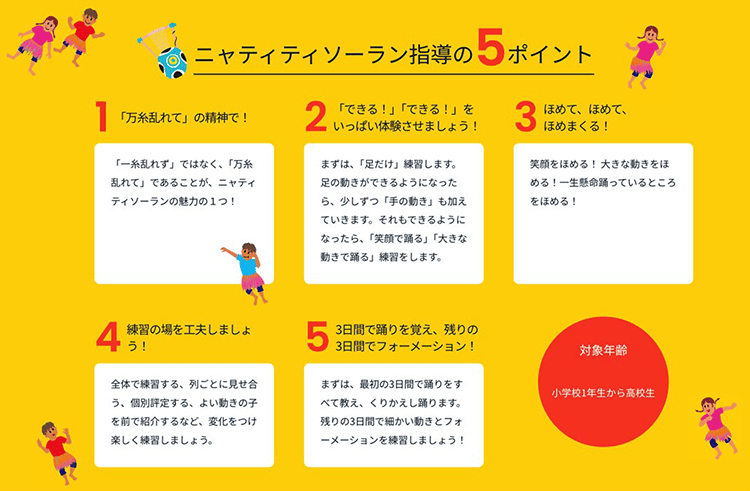 ニャティティソーラン指導の5ポイント

1 「万糸乱れて」の精神で！

「一糸乱れず」ではなく、「万糸乱れて」であることが、ニャティティソーランの魅力の１つ！

2 「できる！」「できる！」をいっぱい体験させましょう！

まずは、「足だけ」練習します。足の動きができるようになったら、少しずつ「手の動き」も加えていきます。それもできるようになったら、「笑顔で踊る」「大きな動きで踊る」練習をします。

3 ほめて、ほめて、ほめまくる！

笑顔をほめる！大きな動きをほめる！一生懸命踊っているところをほめる！

4 練習の場を工夫しましょう！

全体で練習する、列ごとに見せ合う、個別評定する、よい動きの子を前で紹介するなど、変化をつけ楽しく練習しましょう。

5 3日間で踊りを覚え、残りの3日間でフォーメーション！

まずは、最初の3日間で踊りをすべて教え、くりかえし踊ります。残りの3日間で細かい動きとフォーメーションを練習しましょう！

対象年齢

小学校1年生から高校生